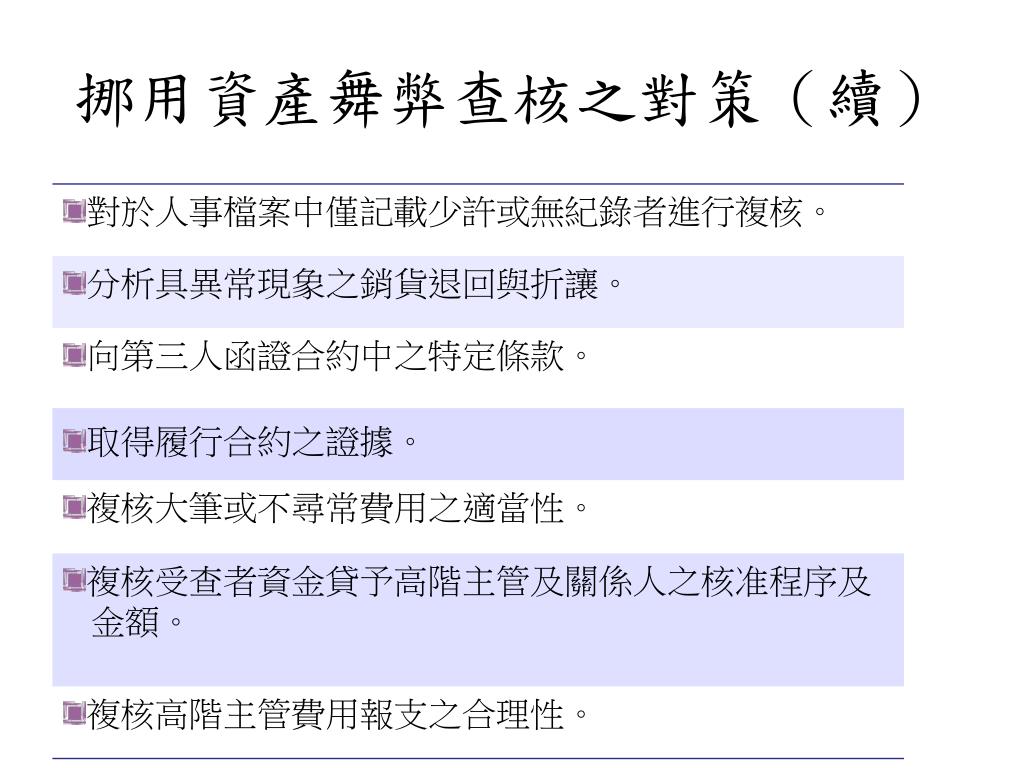 挪用資產舞弊查核之對策（續）

• 對於人事檔案中僅記載少許或無紀錄者進行複核。

• 分析具異常現象之銷貨退回與折讓。

• 向第三人函證合約中之特定條款。

• 取得履行合約之證據。

• 複核大筆或不尋常費用之適當性。

• 複核受查者資金貸予高階主管及關係人之核准程序及金額。

• 複核高階主管費用報支之合理性。